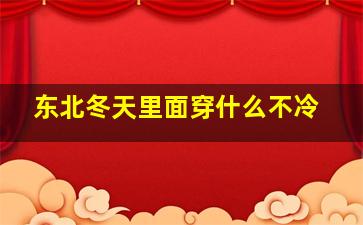 东北冬天里面穿什么不冷